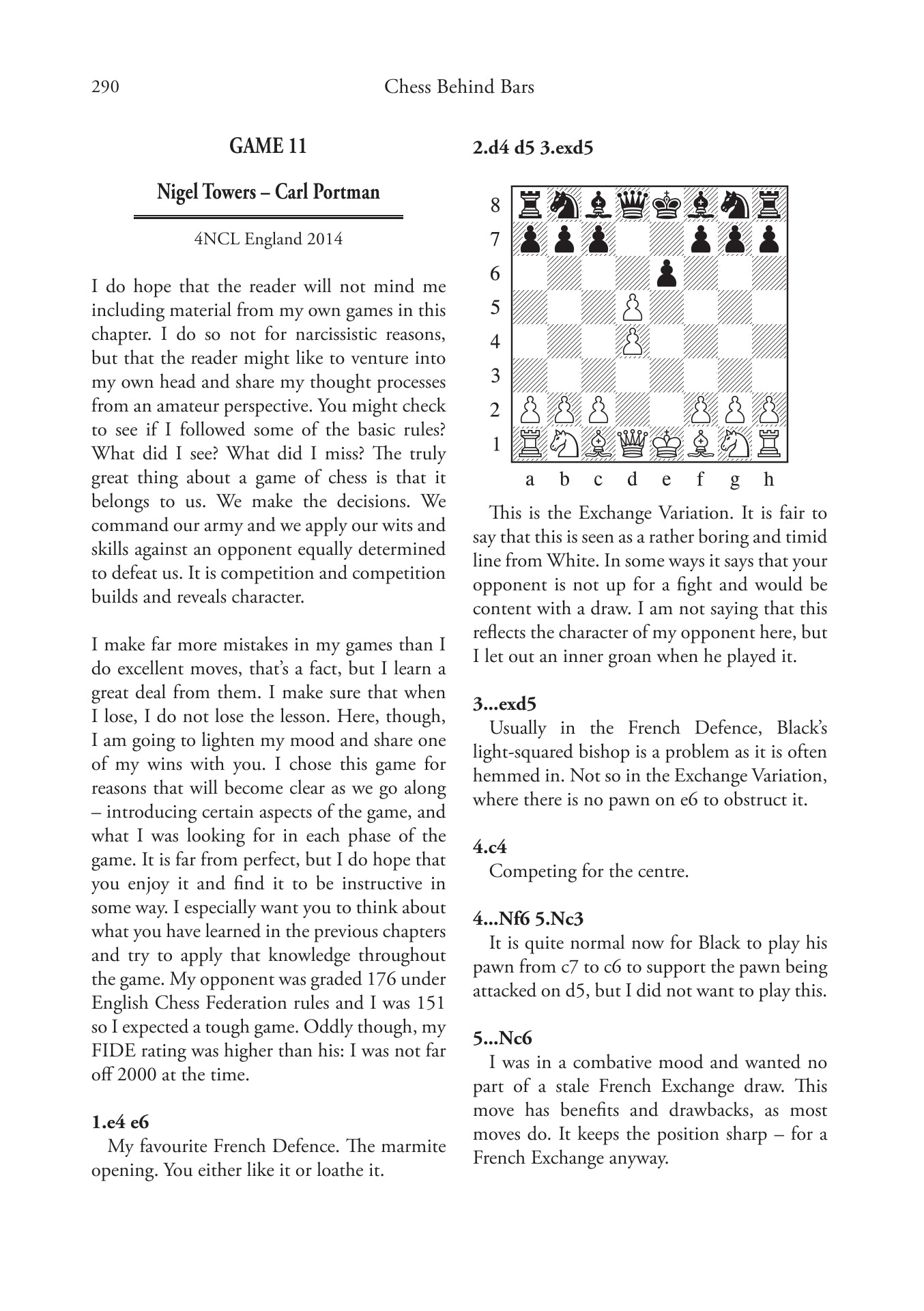 290 Chess Behind Bars

GAME 11

Nigel Towers – Carl Portman

4NCL England 2014

I do hope that the reader will not mind me including material from my own games in this chapter. I do so not for narcissistic reasons, but that the reader might like to venture into my own head and share my thought processes from an amateur perspective. You might check to see if I followed some of the basic rules? What did I see? What did I miss? The truly great thing about a game of chess is that it belongs to us. We make the decisions. We command our army and we apply our wits and skills against an opponent equally determined to defeat us. It is competition and competition builds and reveals character.

I make far more mistakes in my games than I do excellent moves, that's a fact, but I learn a great deal from them. I make sure that when I lose, I do not lose the lesson. Here, though, I am going to lighten my mood and share one of my wins with you. I chose this game for reasons that will become clear as we go along – introducing certain aspects of the game, and what I was looking for in each phase of the game. It is far from perfect, but I do hope that you enjoy it and find it to be instructive in some way. I especially want you to think about what you have learned in the previous chapters and try to apply that knowledge throughout the game. My opponent was graded 176 under English Chess Federation rules and I was 151 so I expected a tough game. Oddly though, my FIDE rating was higher than his: I was not far off 2000 at the time.

1.e4 e6
My favourite French Defence. The marmite opening. You either like it or loathe it.

2.d4 d5 3.exd5

8
7
6
5
4
3
2
1
a b c d e f g h

This is the Exchange Variation. It is fair to say that this is seen as a rather boring and timid line from White. In some ways it says that your opponent is not up for a fight and would be content with a draw. I am not saying that this reflects the character of my opponent here, but I let out an inner groan when he played it.

3...exd5
Usually in the French Defence, Black's light-squared bishop is a problem as it is often hemmed in. Not so in the Exchange Variation, where there is no pawn on e6 to obstruct it.

4.c4
Competing for the centre.

4...Nf6 5.Nc3
It is quite normal now for Black to play his pawn from c7 to c6 to support the pawn being attacked on d5, but I did not want to play this.

5...Nc6
I was in a combative mood and wanted no part of a stale French Exchange draw. This move has benefits and drawbacks, as most moves do. It keeps the position sharp – for a French Exchange anyway.